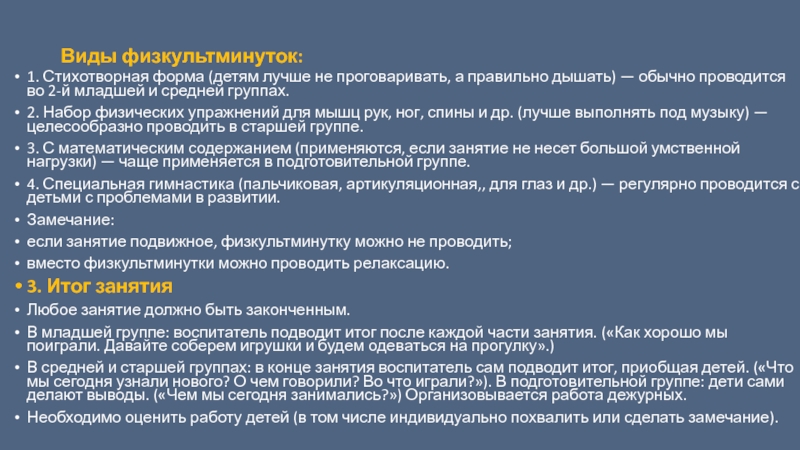 Виды физкультминуток:

• 1. Стихотворная форма (детям лучше не проговаривать, а правильно дышать) — обычно проводится во 2-й младшей и средней группах.

• 2. Набор физических упражнений для мышц рук, ног, спины и др. (лучше выполнять под музыку) — целесообразно проводить в старшей группе.

• 3. С математическим содержанием (применяются, если занятие не несет большой умственной нагрузки) — чаще применяется в подготовительной группе.

• 4. Специальная гимнастика (пальчиковая, артикуляционная,, для глаз и др.) — регулярно проводится с детьми с проблемами в развитии.

• Замечание:

• если занятие подвижное, физкультминутку можно не проводить;

• вместо физкультминутки можно проводить релаксацию.

• 3. Итог занятия

• Любое занятие должно быть законченным.

• В младшей группе: воспитатель подводит итог после каждой части занятия. («Как хорошо мы поиграли. Давайте соберем игрушки и будем одеваться на прогулку».)

• В средней и старшей группах: в конце занятия воспитатель сам подводит итог, приобщая детей. («Что мы сегодня узнали нового? О чем говорили? Во что играли?»). В подготовительной группе: дети сами делают выводы. («Чем мы сегодня занимались?») Организовывается работа дежурных.

• Необходимо оценить работу детей (в том числе индивидуально похвалить или сделать замечание).